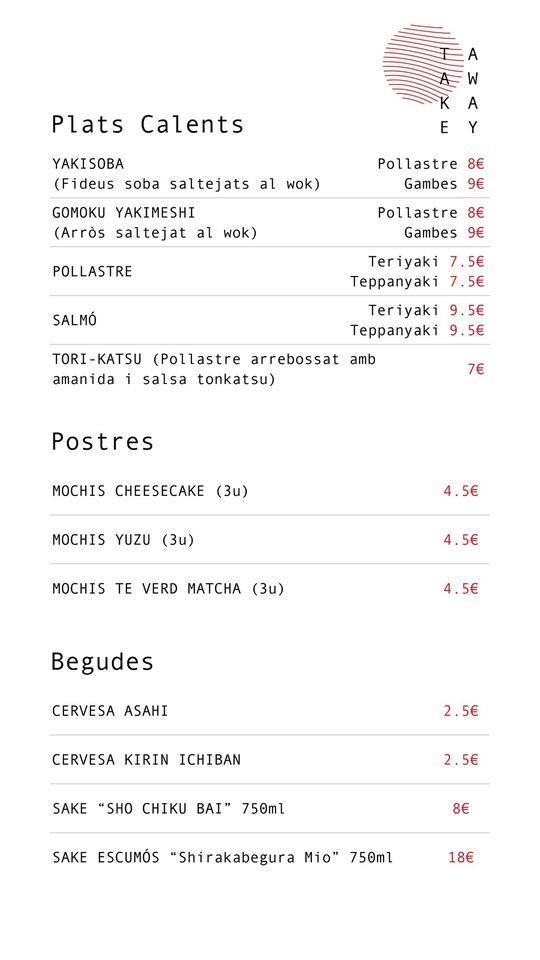 TAKE AWAY

Plats Calents

YAKISOBA (Fideus soba saltejats al wok) Pollastre 8€ Gambes 9€

GOMOKU YAKIMESHI (Arròs saltejat al wok) Pollastre 8€ Gambes 9€

POLLASTRE Teriyaki 7.5€ Teppanyaki 7.5€

SALMÓ Teriyaki 9.5€ Teppanyaki 9.5€

TORI-KATSU (Pollastre arrebossat amb amanida i salsa tonkatsu) 7€

Postres

MOCHIS CHEESECAKE (3u) 4.5€

MOCHIS YUZU (3u) 4.5€

MOCHIS TE VERD MATCHA (3u) 4.5€

Begudes

CERVESA ASAHI 2.5€

CERVESA KIRIN ICHIBAN 2.5€

SAKE “SHO CHIKU BAI” 750ml 8€

SAKE ESCUMÓS “Shirakabegura Mio” 750ml 18€